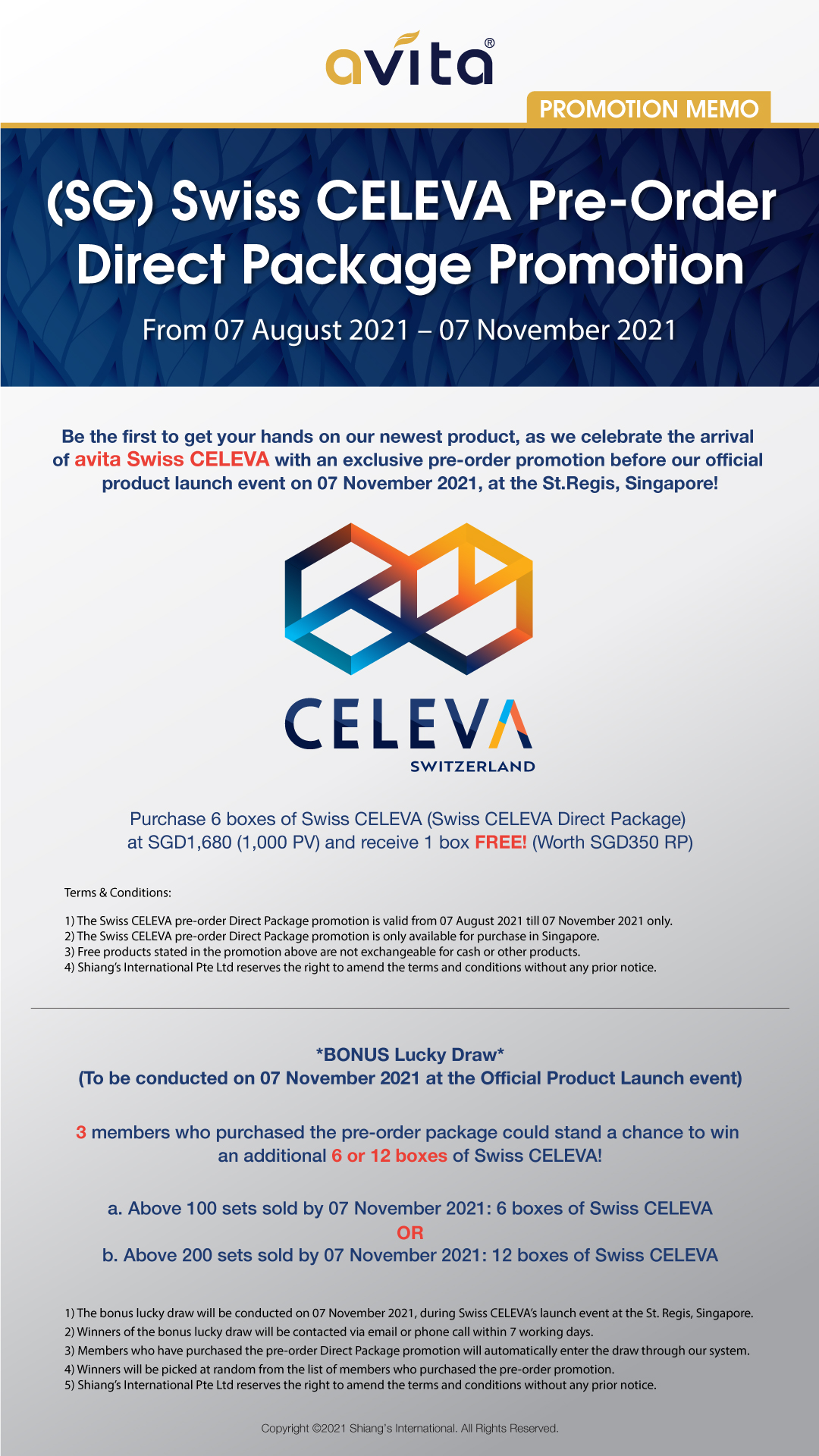 avita®

PROMOTION MEMO

(SG) Swiss CELEVA Pre-Order Direct Package Promotion

From 07 August 2021 – 07 November 2021

Be the first to get your hands on our newest product, as we celebrate the arrival of avita Swiss CELEVA with an exclusive pre-order promotion before our official product launch event on 07 November 2021, at the St.Regis, Singapore!

CELEVA
SWITZERLAND

Purchase 6 boxes of Swiss CELEVA (Swiss CELEVA Direct Package) at SGD1,680 (1,000 PV) and receive 1 box FREE! (Worth SGD350 RP)

Terms & Conditions:

1) The Swiss CELEVA pre-order Direct Package promotion is valid from 07 August 2021 till 07 November 2021 only.
2) The Swiss CELEVA pre-order Direct Package promotion is only available for purchase in Singapore.
3) Free products stated in the promotion above are not exchangeable for cash or other products.
4) Shiang's International Pte Ltd reserves the right to amend the terms and conditions without any prior notice.

*BONUS Lucky Draw*
(To be conducted on 07 November 2021 at the Official Product Launch event)

3 members who purchased the pre-order package could stand a chance to win an additional 6 or 12 boxes of Swiss CELEVA!

a. Above 100 sets sold by 07 November 2021: 6 boxes of Swiss CELEVA
OR
b. Above 200 sets sold by 07 November 2021: 12 boxes of Swiss CELEVA

1) The bonus lucky draw will be conducted on 07 November 2021, during Swiss CELEVA's launch event at the St. Regis, Singapore.
2) Winners of the bonus lucky draw will be contacted via email or phone call within 7 working days.
3) Members who have purchased the pre-order Direct Package promotion will automatically enter the draw through our system.
4) Winners will be picked at random from the list of members who purchased the pre-order promotion.
5) Shiang's International Pte Ltd reserves the right to amend the terms and conditions without any prior notice.

Copyright ©2021 Shiang's International. All Rights Reserved.